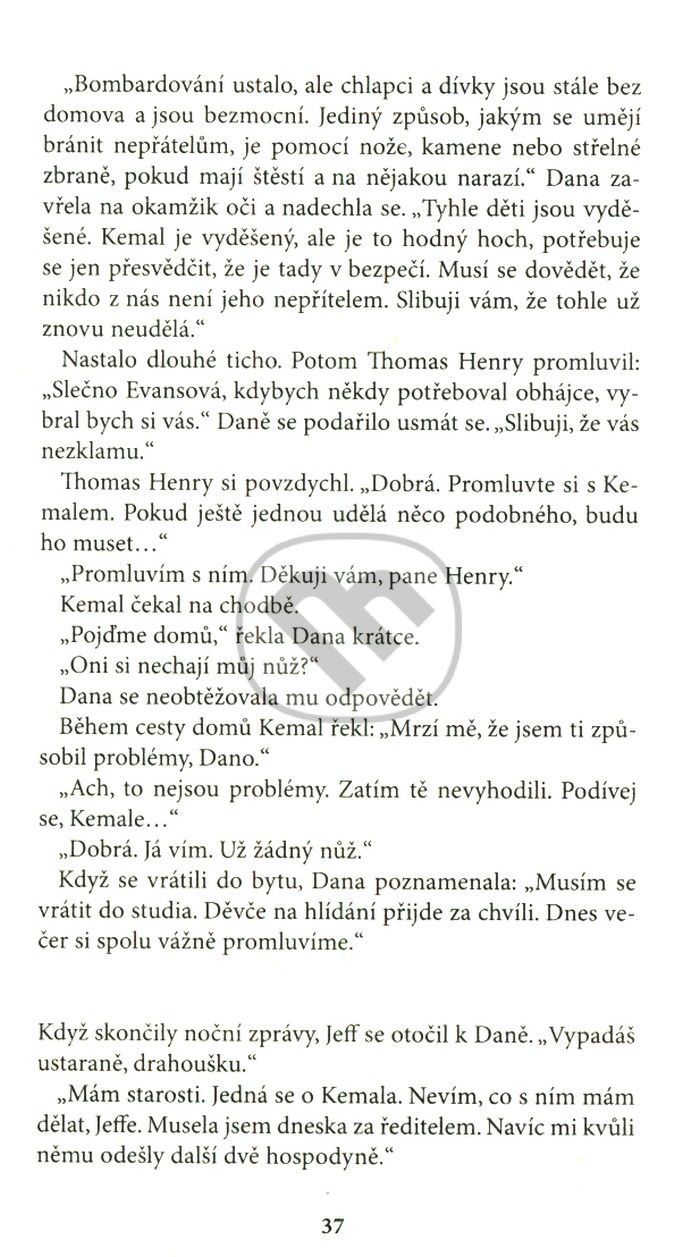 „Bombardování ustalo, ale chlapci a dívky jsou stále bez domova a jsou bezmocní. Jediný způsob, jakým se umějí bránit nepřátelům, je pomocí nože, kamene nebo střelné zbraně, pokud mají štěstí a na nějakou narazí.“ Dana zavřela na okamžik oči a nadechla se. „Tyhle děti jsou vyděšené. Kemal je vyděšený, ale je to hodný hoch, potřebuje se jen přesvědčit, že je tady v bezpečí. Musí se dovědět, že nikdo z nás není jeho nepřítelem. Slibuji vám, že tohle už znovu neudělá.“

Nastalo dlouhé ticho. Potom Thomas Henry promluvil: „Slečno Evansová, kdybych někdy potřeboval obhájce, vybral bych si vás.“ Daně se podařilo usmát se. „Slibuji, že vás nezklamu.“

Thomas Henry si povzdychl. „Dobrá. Promluvte si s Kemalem. Pokud ještě jednou udělá něco podobného, budu ho muset…“

„Promluvím s ním. Děkuji vám, pane Henry.“

Kemal čekal na chodbě.

„Pojďme domů,“ řekla Dana krátce.

„Oni si nechají můj nůž?“

Dana se neobtěžovala mu odpovědět.

Během cesty domů Kemal řekl: „Mrzí mě, že jsem ti způsobil problémy, Dano.“

„Ach, to nejsou problémy. Zatím tě nevyhodili. Podívej se, Kemale…“

„Dobrá. Já vím. Už žádný nůž.“

Když se vrátili do bytu, Dana poznamenala: „Musím se vrátit do studia. Děvče na hlídání přijde za chvíli. Dnes večer si spolu vážně promluvíme.“

Když skončily noční zprávy, Jeff se otočil k Daně. „Vypadáš ustaraně, drahoušku.“

„Mám starosti. Jedná se o Kemala. Nevím, co s ním mám dělat, Jeffe. Musela jsem dneska za ředitelem. Navíc mi kvůli němu odešly další dvě hospodyně.“

37